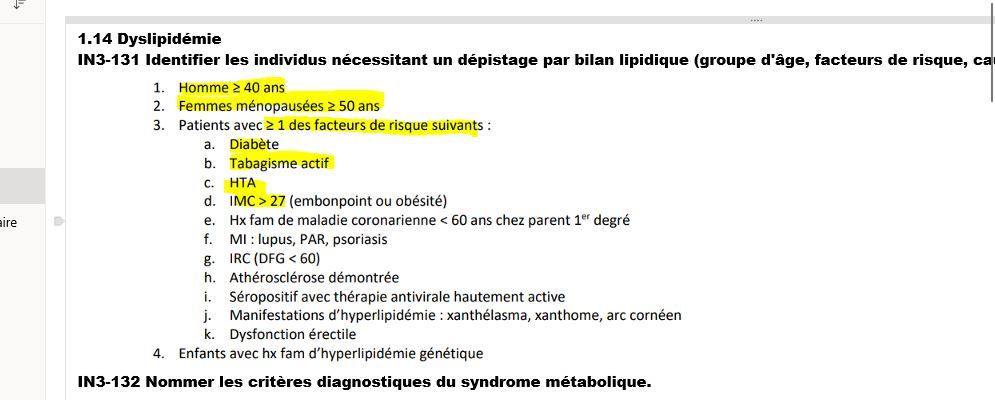 aire

1.14 Dyslipidémie
IN3-131 Identifier les individus nécessitant un dépistage par bilan lipidique (groupe d'âge, facteurs de risque, ca

1. Homme ≥ 40 ans
2. Femmes ménopausées ≥ 50 ans
3. Patients avec ≥ 1 des facteurs de risque suivants :
a. Diabète
b. Tabagisme actif
c. HTA
d. IMC > 27 (embonpoint ou obésité)
e. Hx fam de maladie coronarienne < 60 ans chez parent 1$^{er}$ degré
f. MI : lupus, PAR, psoriasis
g. IRC (DFG < 60)
h. Athérosclérose démontrée
i. Séropositif avec thérapie antivirale hautement active
j. Manifestations d'hyperlipidémie : xanthélasma, xanthome, arc cornéen
k. Dysfonction érectile
4. Enfants avec hx fam d'hyperlipidémie génétique

IN3-132 Nommer les critères diagnostiques du syndrome métabolique.